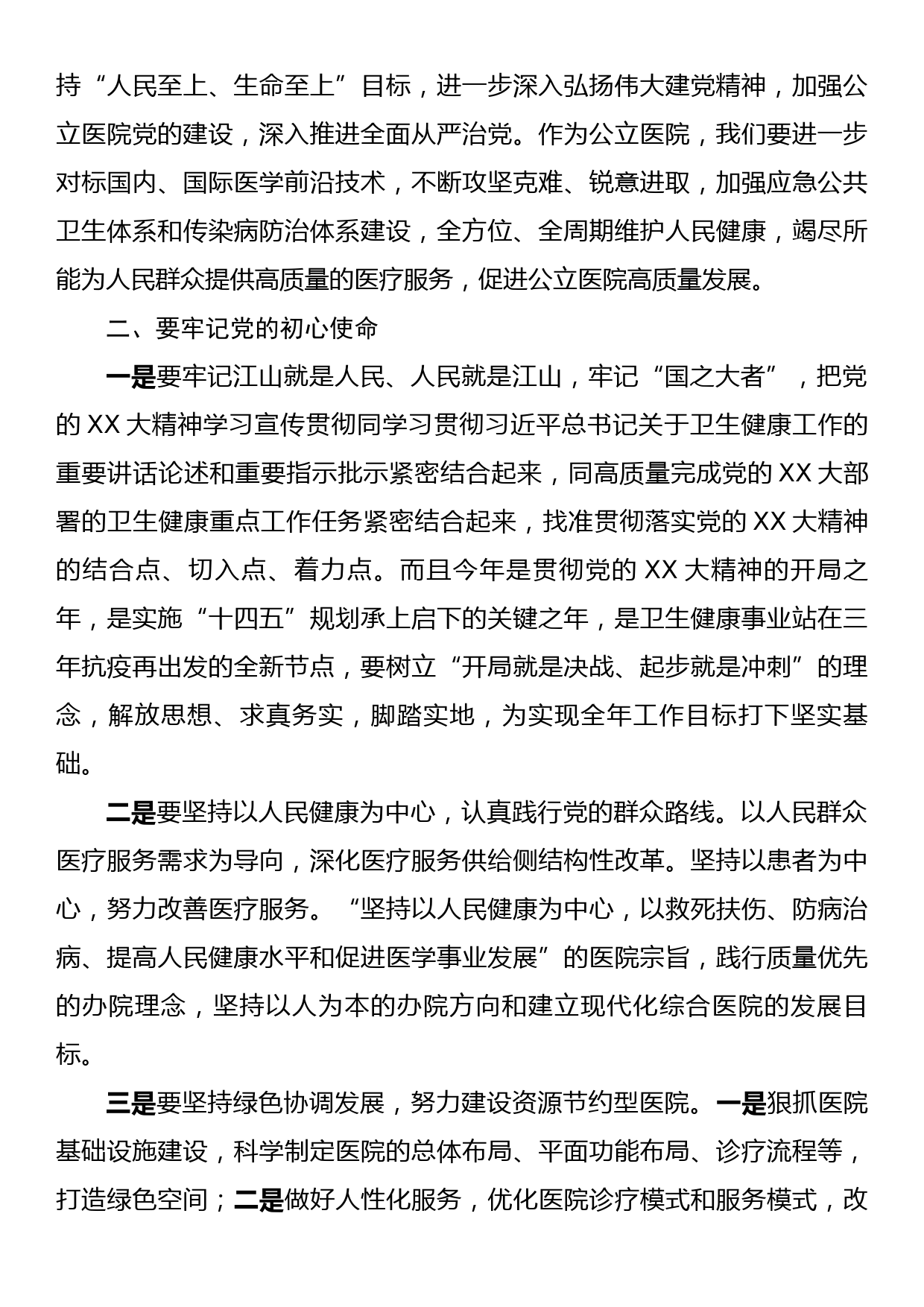 持“人民至上、生命至上”目标，进一步深入弘扬伟大建党精神，加强公立医院党的建设，深入推进全面从严治党。作为公立医院，我们要进一步对标国内、国际医学前沿技术，不断攻坚克难、锐意进取，加强应急公共卫生体系和传染病防治体系建设，全方位、全周期维护人民健康，竭尽所能为人民群众提供高质量的医疗服务，促进公立医院高质量发展。

二、要牢记党的初心使命

一是要牢记江山就是人民、人民就是江山，牢记“国之大者”，把党的XX大精神学习宣传贯彻同学习贯彻习近平总书记关于卫生健康工作的重要讲话论述和重要指示批示紧密结合起来，同高质量完成党的XX大部署的卫生健康重点工作任务紧密结合起来，找准贯彻落实党的XX大精神的结合点、切入点、着力点。而且今年是贯彻党的XX大精神的开局之年，是实施“十四五”规划承上启下的关键之年，是卫生健康事业站在三年抗疫再出发的全新节点，要树立“开局就是决战、起步就是冲刺”的理念，解放思想、求真务实，脚踏实地，为实现全年工作目标打下坚实基础。

二是要坚持以人民健康为中心，认真践行党的群众路线。以人民群众医疗服务需求为导向，深化医疗服务供给侧结构性改革。坚持以患者为中心，努力改善医疗服务。“坚持以人民健康为中心，以救死扶伤、防病治病、提高人民健康水平和促进医学事业发展”的医院宗旨，践行质量优先的办院理念，坚持以人为本的办院方向和建立现代化综合医院的发展目标。

三是要坚持绿色协调发展，努力建设资源节约型医院。一是狠抓医院基础设施建设，科学制定医院的总体布局、平面功能布局、诊疗流程等，打造绿色空间；二是做好人性化服务，优化医院诊疗模式和服务模式，改